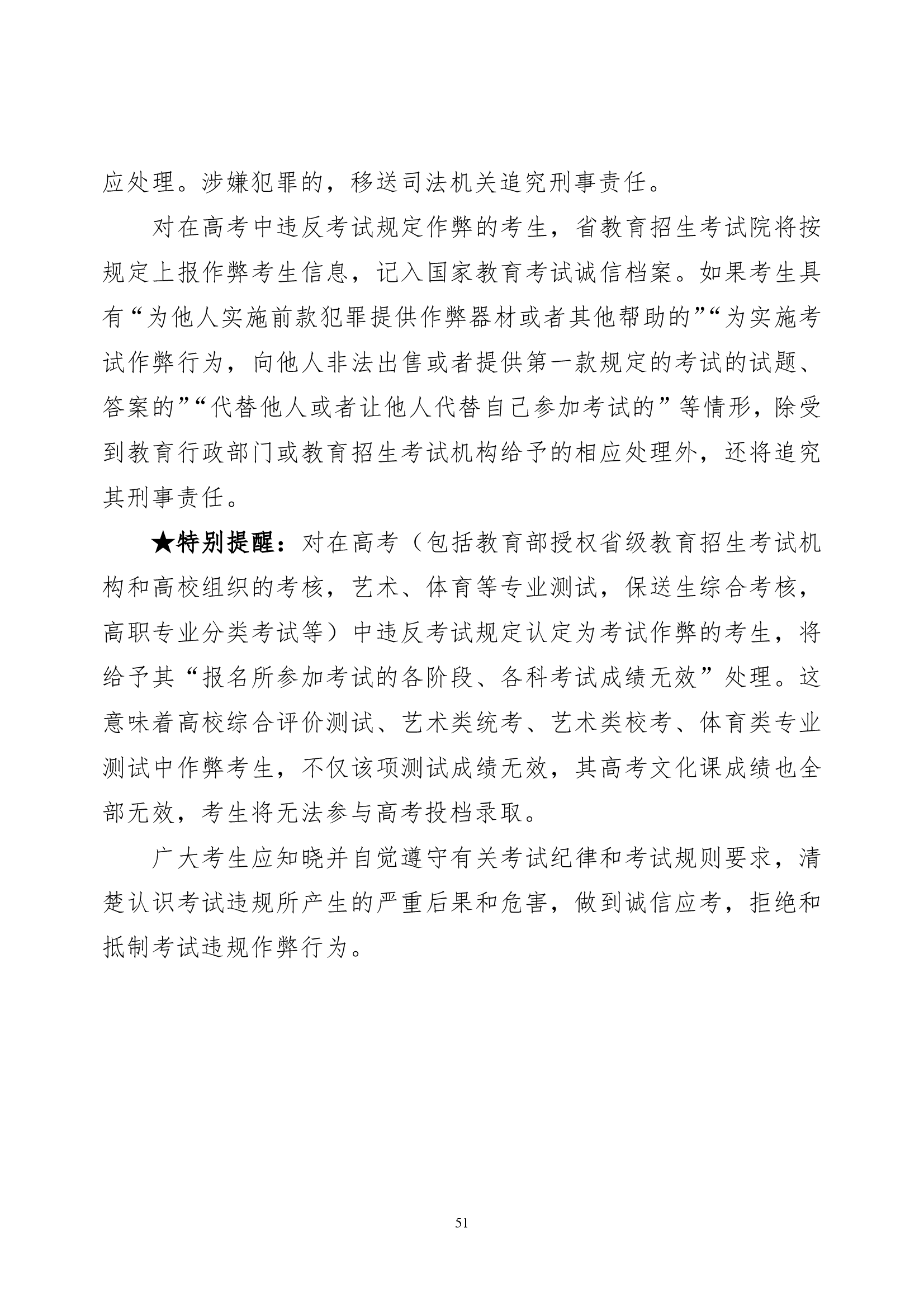 应处理。涉嫌犯罪的，移送司法机关追究刑事责任。

对在高考中违反考试规定作弊的考生，省教育招生考试院将按规定上报作弊考生信息，记入国家教育考试诚信档案。如果考生具有“为他人实施前款犯罪提供作弊器材或者其他帮助的”“为实施考试作弊行为，向他人非法出售或者提供第一款规定的考试的试题、答案的”“代替他人或者让他人代替自己参加考试的”等情形，除受到教育行政部门或教育招生考试机构给予的相应处理外，还将追究其刑事责任。

★特别提醒：对在高考（包括教育部授权省级教育招生考试机构和高校组织的考核，艺术、体育等专业测试，保送生综合考核，高职专业分类考试等）中违反考试规定认定为考试作弊的考生，将给予其“报名所参加考试的各阶段、各科考试成绩无效”处理。这意味着高校综合评价测试、艺术类统考、艺术类校考、体育类专业测试中作弊考生，不仅该项测试成绩无效，其高考文化课成绩也全部无效，考生将无法参与高考投档录取。

广大考生应知晓并自觉遵守有关考试纪律和考试规则要求，清楚认识考试违规所产生的严重后果和危害，做到诚信应考，拒绝和抵制考试违规作弊行为。

51